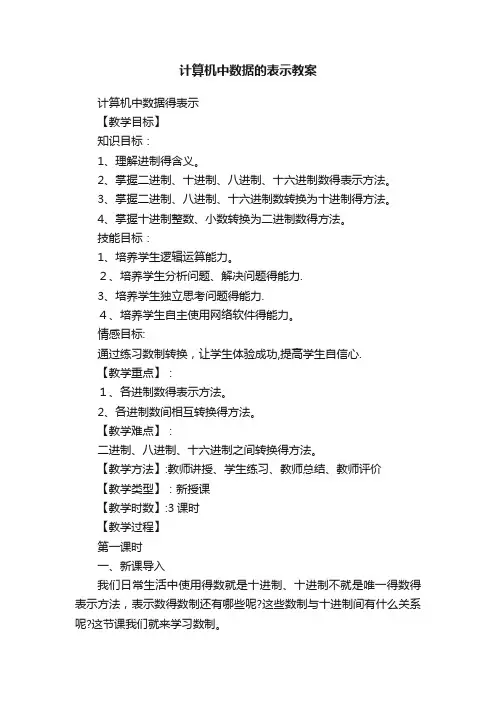 计算机中数据的表示教案

计算机中数据得表示

【教学目标】

知识目标：

1、理解进制得含义。

2、掌握二进制、十进制、八进制、十六进制数得表示方法。

3、掌握二进制、八进制、十六进制数转换为十进制得方法。

4、掌握十进制整数、小数转换为二进制数得方法。

技能目标：

1、培养学生逻辑运算能力。

2、培养学生分析问题、解决问题得能力.

3、培养学生独立思考问题得能力.

4、培养学生自主使用网络软件得能力。

情感目标:

通过练习数制转换，让学生体验成功,提高学生自信心.

【教学重点】：

1、各进制数得表示方法。

2、各进制数间相互转换得方法。

【教学难点】：

二进制、八进制、十六进制之间转换得方法。

【教学方法】:教师讲授、学生练习、教师总结、教师评价

【教学类型】：新授课

【教学时数】:3 课时

【教学过程】

第一课时

一、新课导入

我们日常生活中使用得数就是十进制、十进制不就是唯一得数得表示方法，表示数得数制还有哪些呢?这些数制与十进制间有什么关系呢?这节课我们就来学习数制。